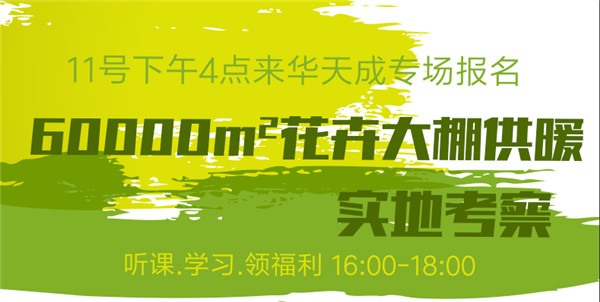 11号下午4点来华天成专场报名

60000$m^2$花卉大棚供暖

实地考察

听课.学习.领福利 16:00-18:00